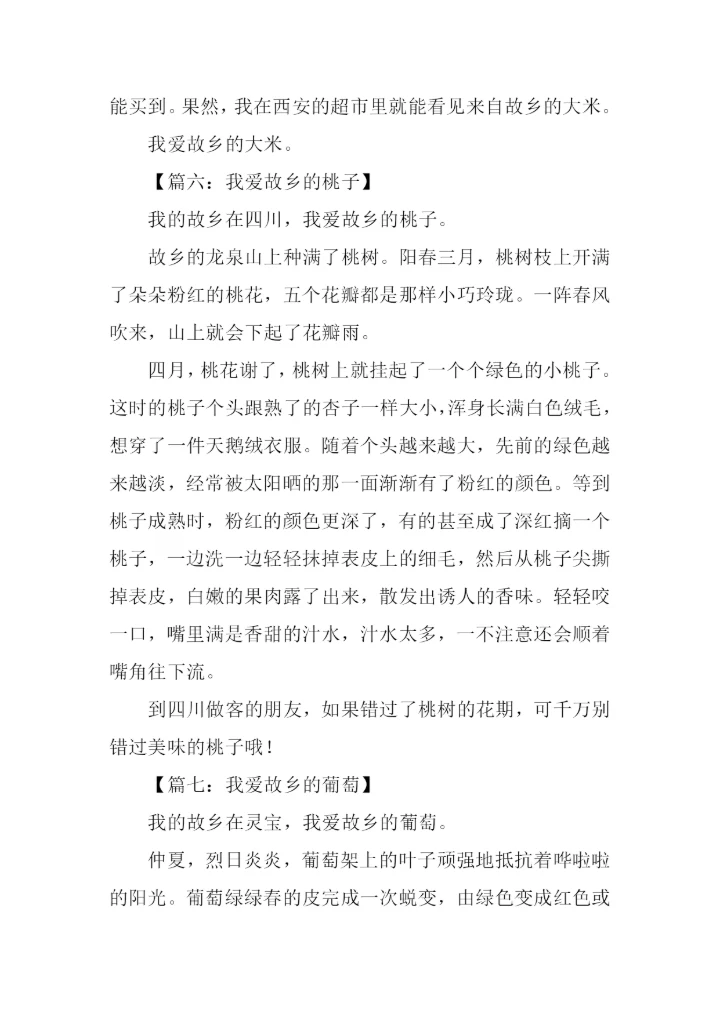 能买到。果然，我在西安的超市里就能看见来自故乡的大米。

我爱故乡的大米。

【篇六：我爱故乡的桃子】

我的故乡在四川，我爱故乡的桃子。

故乡的龙泉山上种满了桃树。阳春三月，桃树枝上开满了朵朵粉红的桃花，五个花瓣都是那样小巧玲珑。一阵春风吹来，山上就会下起了花瓣雨。

四月，桃花谢了，桃树上就挂起了一个个绿色的小桃子。这时的桃子个头跟熟了的杏子一样大小，浑身长满白色绒毛，想穿了一件天鹅绒衣服。随着个头越来越大，先前的绿色越来越淡，经常被太阳晒的那一面渐渐有了粉红的颜色。等到桃子成熟时，粉红的颜色更深了，有的甚至成了深红摘一个桃子，一边洗一边轻轻抹掉表皮上的细毛，然后从桃子尖撕掉表皮，白嫩的果肉露了出来，散发出诱人的香味。轻轻咬一口，嘴里满是香甜的汁水，汁水太多，一不注意还会顺着嘴角往下流。

到四川做客的朋友，如果错过了桃树的花期，可千万别错过美味的桃子哦！

【篇七：我爱故乡的葡萄】

我的故乡在灵宝，我爱故乡的葡萄。

仲夏，烈日炎炎，葡萄架上的叶子顽强地抵抗着哗啦啦的阳光。葡萄绿绿春的皮完成一次蜕变，由绿色变成红色或